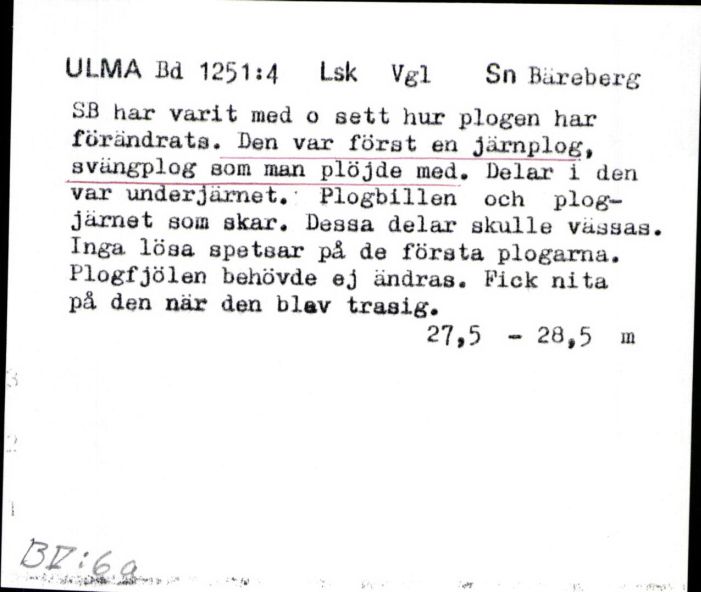 ULMA Bd 1251:4 Lsk Vgl Sn Bäreberg

SB har varit med o sett hur plogen har förändrats. Den var först en järnplog, svängplog som man plöjde med. Delar i den var underjärnet. Plogbillen och plogjärnet som skar. Dessa delar skulle vässas. Inga lösa spetsar på de första plogarna. Plogfjölen behövde ej ändras. Fick nita på den när den blev trasig.

27,5 - 28,5 m

BV:6a